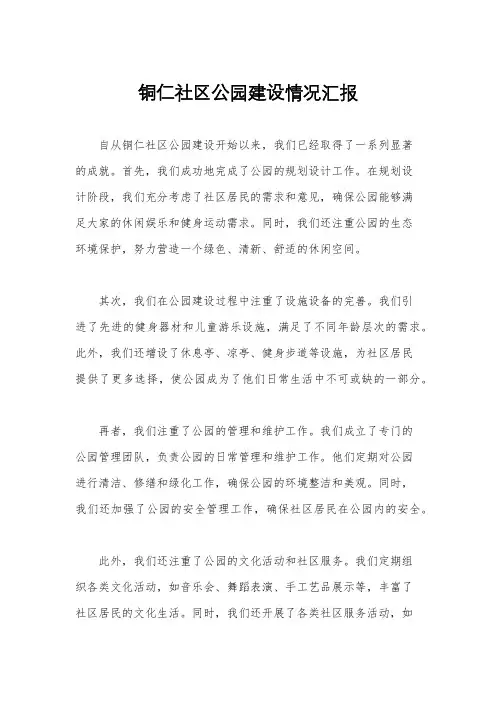 铜仁社区公园建设情况汇报

自从铜仁社区公园建设开始以来，我们已经取得了一系列显著的成就。首先，我们成功地完成了公园的规划设计工作。在规划设计阶段，我们充分考虑了社区居民的需求和意见，确保公园能够满足大家的休闲娱乐和健身运动需求。同时，我们还注重公园的生态环境保护，努力营造一个绿色、清新、舒适的休闲空间。

其次，我们在公园建设过程中注重了设施设备的完善。我们引进了先进的健身器材和儿童游乐设施，满足了不同年龄层次的需求。此外，我们还增设了休息亭、凉亭、健身步道等设施，为社区居民提供了更多选择，使公园成为了他们日常生活中不可或缺的一部分。

再者，我们注重了公园的管理和维护工作。我们成立了专门的公园管理团队，负责公园的日常管理和维护工作。他们定期对公园进行清洁、修缮和绿化工作，确保公园的环境整洁和美观。同时，我们还加强了公园的安全管理工作，确保社区居民在公园内的安全。

此外，我们还注重了公园的文化活动和社区服务。我们定期组织各类文化活动，如音乐会、舞蹈表演、手工艺品展示等，丰富了社区居民的文化生活。同时，我们还开展了各类社区服务活动，如